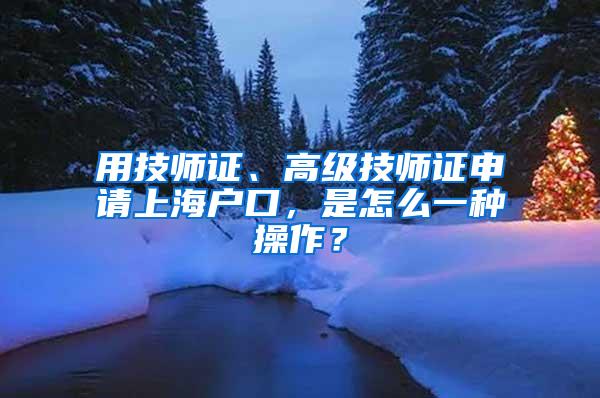 用技师证、高级技师证申请上海户口，是怎么一种操作？